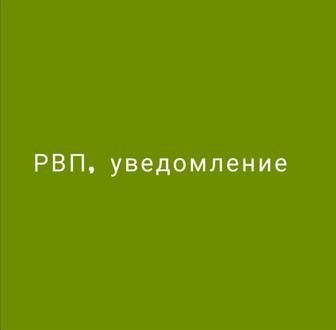 РВП, уведомление